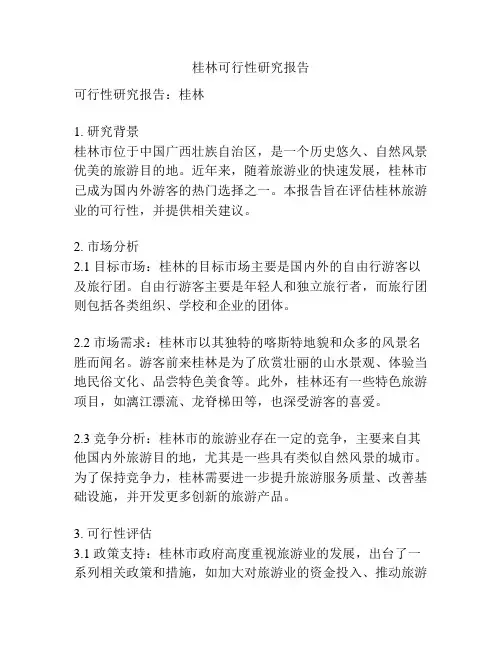 桂林可行性研究报告

可行性研究报告：桂林

1. 研究背景
桂林市位于中国广西壮族自治区，是一个历史悠久、自然风景优美的旅游目的地。近年来，随着旅游业的快速发展，桂林市已成为国内外游客的热门选择之一。本报告旨在评估桂林旅游业的可行性，并提供相关建议。

2. 市场分析
2.1 目标市场：桂林的目标市场主要是国内外的自由行游客以及旅行团。自由行游客主要是年轻人和独立旅行者，而旅行团则包括各类组织、学校和企业的团体。

2.2 市场需求：桂林市以其独特的喀斯特地貌和众多的风景名胜而闻名。游客前来桂林是为了欣赏壮丽的山水景观、体验当地民俗文化、品尝特色美食等。此外，桂林还有一些特色旅游项目，如漓江漂流、龙脊梯田等，也深受游客的喜爱。

2.3 竞争分析：桂林市的旅游业存在一定的竞争，主要来自其他国内外旅游目的地，尤其是一些具有类似自然风景的城市。为了保持竞争力，桂林需要进一步提升旅游服务质量、改善基础设施，并开发更多创新的旅游产品。

3. 可行性评估
3.1 政策支持：桂林市政府高度重视旅游业的发展，出台了一系列相关政策和措施，如加大对旅游业的资金投入、推动旅游